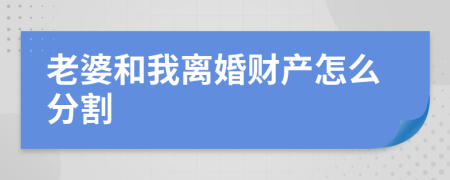 老婆和我离婚财产怎么分割